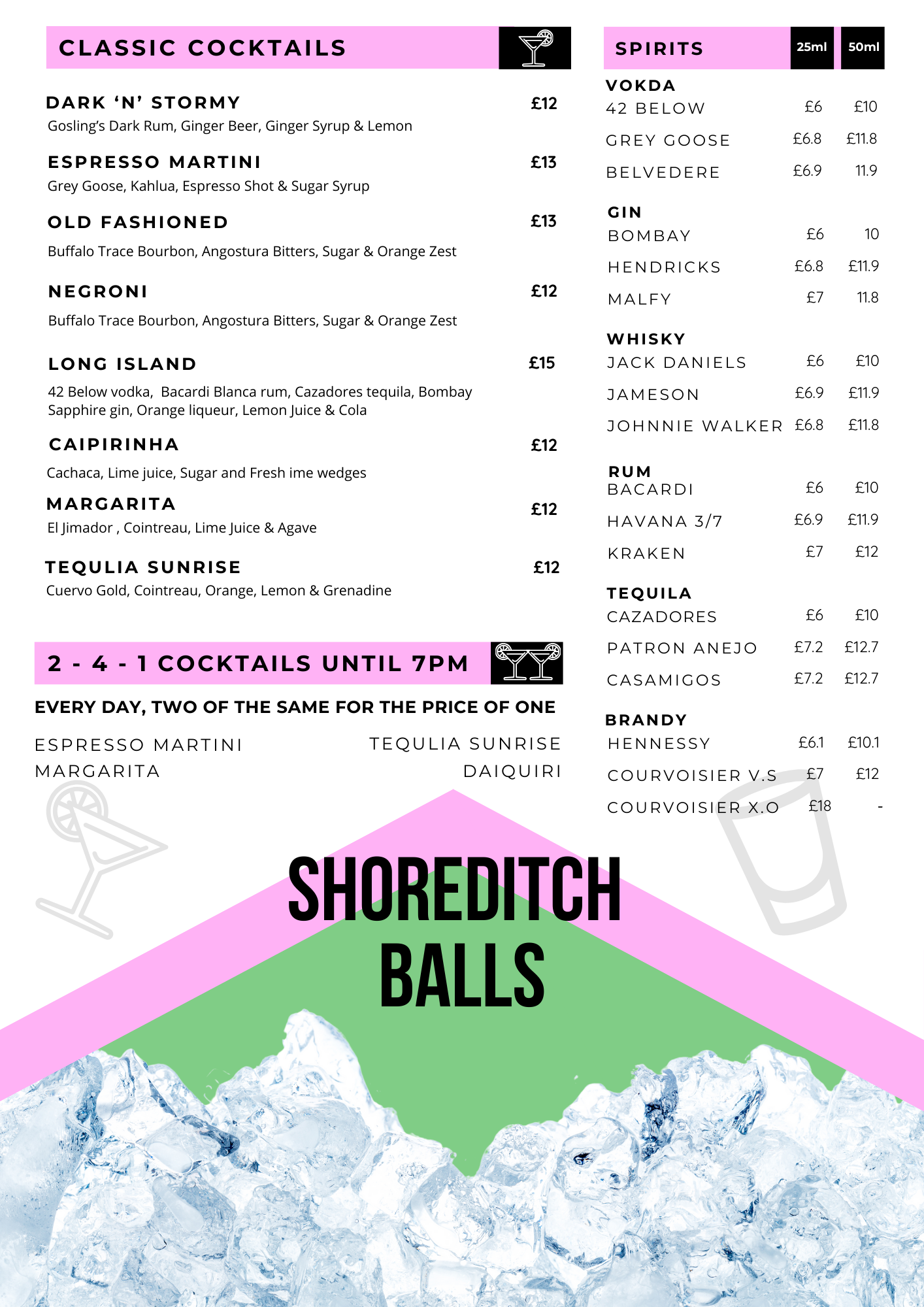 CLASSIC COCKTAILS

DARK 'N' STORMY £12
Gosling's Dark Rum, Ginger Beer, Ginger Syrup & Lemon

ESPRESSO MARTINI £13
Grey Goose, Kahlua, Espresso Shot & Sugar Syrup

OLD FASHIONED £13
Buffalo Trace Bourbon, Angostura Bitters, Sugar & Orange Zest

NEGRONI £12
Buffalo Trace Bourbon, Angostura Bitters, Sugar & Orange Zest

LONG ISLAND £15
42 Below vodka, Bacardi Blanca rum, Cazadores tequila, Bombay Sapphire gin, Orange liqueur, Lemon Juice & Cola

CAIPIRINHA £12
Cachaca, Lime juice, Sugar and Fresh ime wedges

MARGARITA £12
El Jimador , Cointreau, Lime Juice & Agave

TEQULIA SUNRISE £12
Cuervo Gold, Cointreau, Orange, Lemon & Grenadine

2 - 4 - 1 COCKTAILS UNTIL 7PM

EVERY DAY, TWO OF THE SAME FOR THE PRICE OF ONE

ESPRESSO MARTINI
MARGARITA
TEQULIA SUNRISE
DAIQUIRI

SPIRITS 25ml 50ml

VOKDA
42 BELOW £6 £10
GREY GOOSE £6.8 £11.8
BELVEDERE £6.9 11.9

GIN
BOMBAY £6 10
HENDRICKS £6.8 £11.9
MALFY £7 11.8

WHISKY
JACK DANIELS £6 £10
JAMESON £6.9 £11.9
JOHNNIE WALKER £6.8 £11.8

RUM
BACARDI £6 £10
HAVANA 3/7 £6.9 £11.9
KRAKEN £7 £12

TEQUILA
CAZADORES £6 £10
PATRON ANEJO £7.2 £12.7
CASAMIGOS £7.2 £12.7

BRANDY
HENNESSY £6.1 £10.1
COURVOISIER V.S £7 £12
COURVOISIER X.O £18 -

SHOREDITCH
BALLS